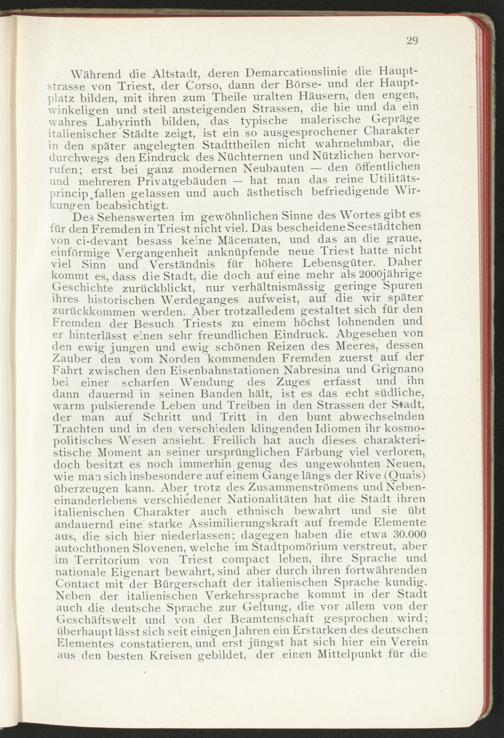 29

Während die Altstadt, deren Demarcationslinie die Hauptstrasse von Triest, der Corso, dann der Börse- und der Hauptplatz bilden, mit ihren zum Theile uralten Häusern, den engen, winkeligen und steil ansteigenden Strassen, die hie und da ein wahres Labyrinth bilden, das typische malerische Gepräge italienischer Städte zeigt, ist ein so ausgesprochener Charakter in den später angelegten Stadttheilen nicht wahrnehmbar, die durchwegs den Eindruck des Nüchternen und Nützlichen hervorrufen; erst bei ganz modernen Neubauten — den öffentlichen und mehreren Privatgebäuden — hat man das reine Utilitätsprincip fallen gelassen und auch ästhetisch befriedigende Wirkungen beabsichtigt.

Des Sehenswerten im gewöhnlichen Sinne des Wortes gibt es für den Fremden in Triest nicht viel. Das bescheidene Seestädtchen von ci-devant besass keine Mäcenaten, und das an die graue, einförmige Vergangenheit anknüpfende neue Triest hatte nicht viel Sinn und Verständnis für höhere Lebensgüter. Daher kommt es, dass die Stadt, die doch auf eine mehr als 2000jährige Geschichte zurückblickt, nur verhältnismässig geringe Spuren ihres historischen Werdeganges aufweist, auf die wir später zurückkommen werden. Aber trotzalledem gestaltet sich für den Fremden der Besuch Triests zu einem höchst lohnenden und er hinterlässt einen sehr freundlichen Eindruck. Abgesehen von den ewig jungen und ewig schönen Reizen des Meeres, dessen Zauber den vom Norden kommenden Fremden zuerst auf der Fahrt zwischen den Eisenbahnstationen Nabresina und Grignano bei einer scharfen Wendung des Zuges erfasst und ihn dann dauernd in seinen Banden hält, ist es das echt südliche, warm pulsierende Leben und Treiben in den Strassen der Stadt, der man auf Schritt und Tritt in den bunt abwechselnden Trachten und in den verschieden klingenden Idiomen ihr kosmopolitisches Wesen ansieht. Freilich hat auch dieses charakteristische Moment an seiner ursprünglichen Färbung viel verloren, doch besitzt es noch immerhin genug des ungewohnten Neuen, wie man sich insbesondere auf einem Gange längs der Rive (Quais) überzeugen kann. Aber trotz des Zusammenströmens und Nebeneinanderlebens verschiedener Nationalitäten hat die Stadt ihren italienischen Charakter auch ethnisch bewahrt und sie übt andauernd eine starke Assimilierungskraft auf fremde Elemente aus, die sich hier niederlassen; dagegen haben die etwa 30.000 autochthonen Slovenen, welche im Stadtpomörium verstreut, aber im Territorium von Triest compact leben, ihre Sprache und nationale Eigenart bewahrt, sind aber durch ihren fortwährenden Contact mit der Bürgerschaft der italienischen Sprache kundig. Neben der italienischen Verkehrssprache kommt in der Stadt auch die deutsche Sprache zur Geltung, die vor allem von der Geschäftswelt und von der Beamtenschaft gesprochen wird; überhaupt lässt sich seit einigen Jahren ein Erstarken des deutschen Elementes constatieren, und erst jüngst hat sich hier ein Verein aus den besten Kreisen gebildet, der einen Mittelpunkt für die